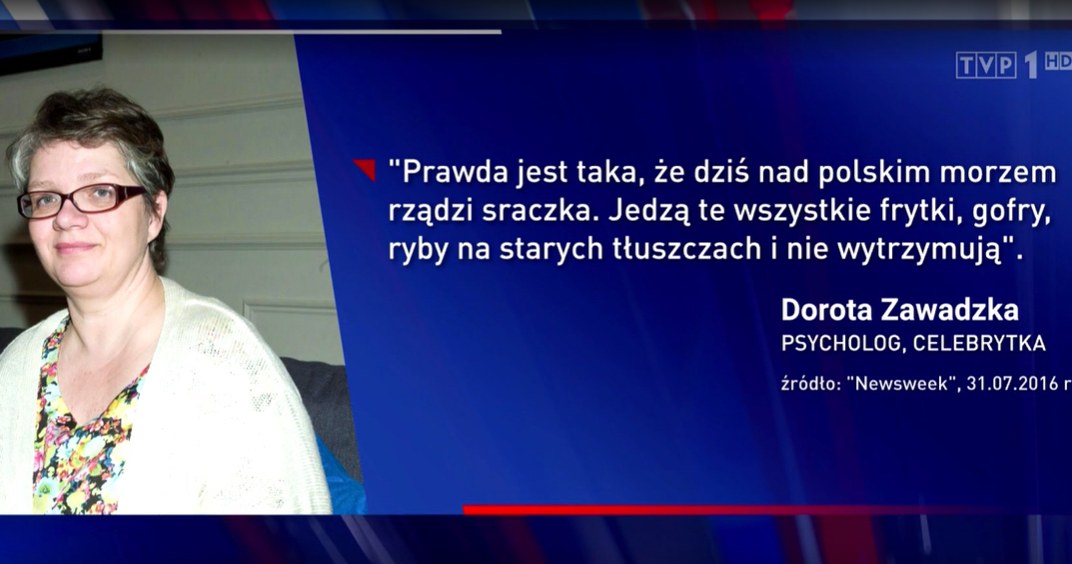 TVP 1 HD

"Prawda jest taka, że dziś nad polskim morzem rządzi sraczka. Jedzą te wszystkie frytki, gofry, ryby na starych tłuszczach i nie wytrzymują".

Dorota Zawadzka
PSYCHOLOG, CELEBRYTKA

źródło: "Newsweek", 31.07.2016 r